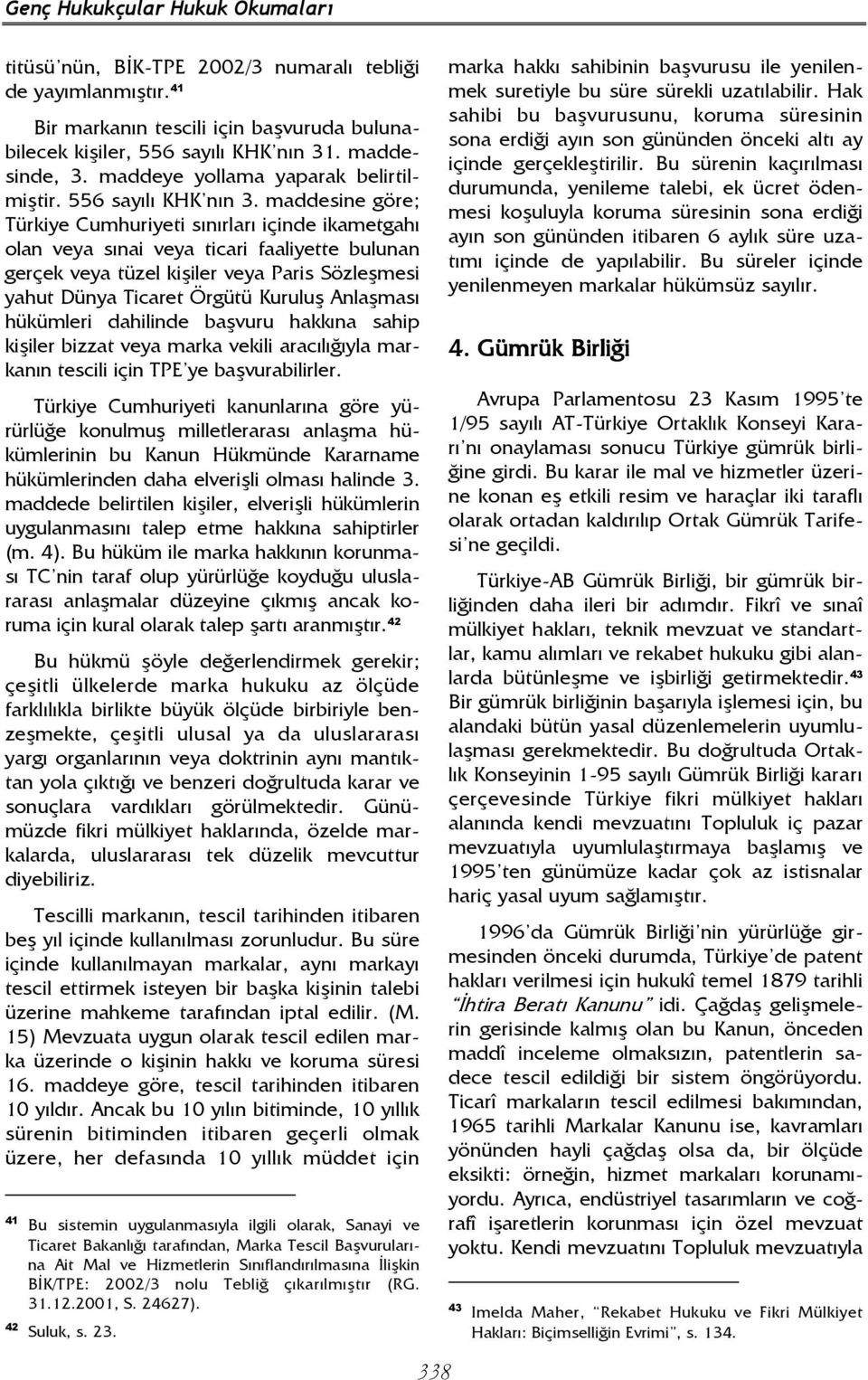 Genç Hukukçular Hukuk Okumaları

titüsü'nün, BİK-TPE 2002/3 numaralı tebliği de yayımlanmıştır.$^{41}$

Bir markanın tescili için başvuruda bulunabilecek kişiler, 556 sayılı KHK'nın 31. maddesinde, 3. maddeye yollama yaparak belirtilmiştir. 556 sayılı KHK'nın 3. maddesine göre; Türkiye Cumhuriyeti sınırları içinde ikametgahı olan veya sınai veya ticari faaliyette bulunan gerçek veya tüzel kişiler veya Paris Sözleşmesi yahut Dünya Ticaret Örgütü Kuruluş Anlaşması hükümleri dahilinde başvuru hakkına sahip kişiler bizzat veya marka vekili aracılığıyla markanın tescili için TPE'ye başvurabilirler.

Türkiye Cumhuriyeti kanunlarına göre yürürlüğe konulmuş milletlerarası anlaşma hükümlerinin bu Kanun Hükmünde Kararname hükümlerinden daha elverişli olması halinde 3. maddede belirtilen kişiler, elverişli hükümlerin uygulanmasını talep etme hakkına sahiptirler (m. 4). Bu hüküm ile marka hakkının korunması TC'nin taraf olup yürürlüğe koyduğu uluslararası anlaşmalar düzeyine çıkmış ancak koruma için kural olarak talep şartı aranmıştır.$^{42}$

Bu hükmü şöyle değerlendirmek gerekir; çeşitli ülkelerde marka hukuku az ölçüde farklılıkla birlikte büyük ölçüde birbiriyle benzeşmekte, çeşitli ulusal ya da uluslararası yargı organlarının veya doktrinin aynı mantıktan yola çıktığı ve benzeri doğrultuda karar ve sonuçlara vardıkları görülmektedir. Günümüzde fikri mülkiyet haklarında, özelde markalarda, uluslararası tek düzelik mevcuttur diyebiliriz.

Tescilli markanın, tescil tarihinden itibaren beş yıl içinde kullanılması zorunludur. Bu süre içinde kullanılmayan markalar, aynı markayı tescil ettirmek isteyen bir başka kişinin talebi üzerine mahkeme tarafından iptal edilir. (M. 15) Mevzuata uygun olarak tescil edilen marka üzerinde o kişinin hakkı ve koruma süresi 16. maddeye göre, tescil tarihinden itibaren 10 yıldır. Ancak bu 10 yılın bitiminde, 10 yıllık sürenin bitiminden itibaren geçerli olmak üzere, her defasında 10 yıllık müddet için

$^{41}$ Bu sistemin uygulanmasıyla ilgili olarak, Sanayi ve Ticaret Bakanlığı tarafından, Marka Tescil Başvurularına Ait Mal ve Hizmetlerin Sınıflandırılmasına İlişkin BİK/TPE: 2002/3 nolu Tebliğ çıkarılmıştır (RG. 31.12.2001, S. 24627).
$^{42}$ Suluk, s. 23.

marka hakkı sahibinin başvurusu ile yenilenmek suretiyle bu süre sürekli uzatılabilir. Hak sahibi bu başvurusunu, koruma süresinin sona erdiği ayın son gününden önceki altı ay içinde gerçekleştirilir. Bu sürenin kaçırılması durumunda, yenileme talebi, ek ücret ödenmesi koşuluyla koruma süresinin sona erdiği ayın son gününden itibaren 6 aylık süre uzatımı içinde de yapılabilir. Bu süreler içinde yenilenmeyen markalar hükümsüz sayılır.

4. Gümrük Birliği

Avrupa Parlamentosu 23 Kasım 1995'te 1/95 sayılı AT-Türkiye Ortaklık Konseyi Kararı'nı onaylaması sonucu Türkiye gümrük birliğine girdi. Bu karar ile mal ve hizmetler üzerine konan eş etkili resim ve haraçlar iki taraflı olarak ortadan kaldırılıp Ortak Gümrük Tarifesi'ne geçildi.

Türkiye-AB Gümrük Birliği, bir gümrük birliğinden daha ileri bir adımdır. Fikrî ve sınaî mülkiyet hakları, teknik mevzuat ve standartlar, kamu alımları ve rekabet hukuku gibi alanlarda bütünleşme ve işbirliği getirmektedir.$^{43}$ Bir gümrük birliğinin başarıyla işlemesi için, bu alandaki bütün yasal düzenlemelerin uyumlulaşması gerekmektedir. Bu doğrultuda Ortaklık Konseyinin 1-95 sayılı Gümrük Birliği kararı çerçevesinde Türkiye fikri mülkiyet hakları alanında kendi mevzuatını Topluluk iç pazar mevzuatıyla uyumlulaştırmaya başlamış ve 1995'ten günümüze kadar çok az istisnalar hariç yasal uyum sağlamıştır.

1996'da Gümrük Birliği'nin yürürlüğe girmesinden önceki durumda, Türkiye'de patent hakları verilmesi için hukukî temel 1879 tarihli "İhtira Beratı Kanunu" idi. Çağdaş gelişmelerin gerisinde kalmış olan bu Kanun, önceden maddî inceleme olmaksızın, patentlerin sadece tescil edildiği bir sistem öngörüyordu. Ticarî markaların tescil edilmesi bakımından, 1965 tarihli Markalar Kanunu ise, kavramları yönünden hayli çağdaş olsa da, bir ölçüde eksikti: örneğin, hizmet markaları korunamıyordu. Ayrıca, endüstriyel tasarımların ve coğrafî işaretlerin korunması için özel mevzuat yoktu. Kendi mevzuatını Topluluk mevzuatıyla

$^{43}$ Imelda Maher, "Rekabet Hukuku ve Fikri Mülkiyet Hakları: Biçimselliğin Evrimi", s. 134.

338